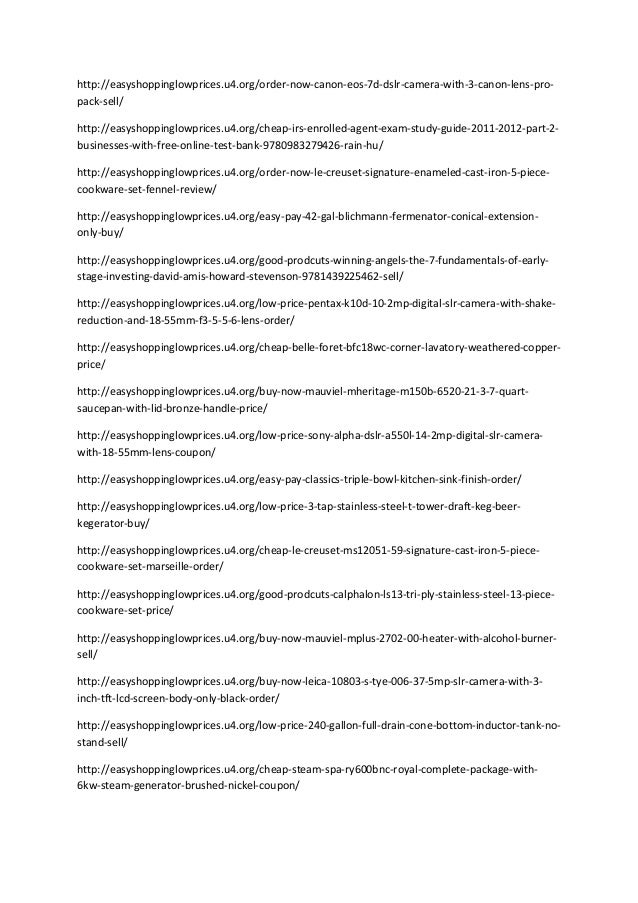 http://easyshoppinglowprices.u4.org/order-now-canon-eos-7d-dslr-camera-with-3-canon-lens-pro-pack-sell/

http://easyshoppinglowprices.u4.org/cheap-irs-enrolled-agent-exam-study-guide-2011-2012-part-2-businesses-with-free-online-test-bank-9780983279426-rain-hu/

http://easyshoppinglowprices.u4.org/order-now-le-creuset-signature-enameled-cast-iron-5-piece-cookware-set-fennel-review/

http://easyshoppinglowprices.u4.org/easy-pay-42-gal-blichmann-fermenator-conical-extension-only-buy/

http://easyshoppinglowprices.u4.org/good-prodcuts-winning-angels-the-7-fundamentals-of-early-stage-investing-david-amis-howard-stevenson-9781439225462-sell/

http://easyshoppinglowprices.u4.org/low-price-pentax-k10d-10-2mp-digital-slr-camera-with-shake-reduction-and-18-55mm-f3-5-5-6-lens-order/

http://easyshoppinglowprices.u4.org/cheap-belle-foret-bfc18wc-corner-lavatory-weathered-copper-price/

http://easyshoppinglowprices.u4.org/buy-now-mauviel-mheritage-m150b-6520-21-3-7-quart-saucepan-with-lid-bronze-handle-price/

http://easyshoppinglowprices.u4.org/low-price-sony-alpha-dslr-a550l-14-2mp-digital-slr-camera-with-18-55mm-lens-coupon/

http://easyshoppinglowprices.u4.org/easy-pay-classics-triple-bowl-kitchen-sink-finish-order/

http://easyshoppinglowprices.u4.org/low-price-3-tap-stainless-steel-t-tower-draft-keg-beer-kegerator-buy/

http://easyshoppinglowprices.u4.org/cheap-le-creuset-ms12051-59-signature-cast-iron-5-piece-cookware-set-marseille-order/

http://easyshoppinglowprices.u4.org/good-prodcuts-calphalon-ls13-tri-ply-stainless-steel-13-piece-cookware-set-price/

http://easyshoppinglowprices.u4.org/buy-now-mauviel-mplus-2702-00-heater-with-alcohol-burner-sell/

http://easyshoppinglowprices.u4.org/buy-now-leica-10803-s-tye-006-37-5mp-slr-camera-with-3-inch-tft-lcd-screen-body-only-black-order/

http://easyshoppinglowprices.u4.org/low-price-240-gallon-full-drain-cone-bottom-inductor-tank-no-stand-sell/

http://easyshoppinglowprices.u4.org/cheap-steam-spa-ry600bnc-royal-complete-package-with-6kw-steam-generator-brushed-nickel-coupon/